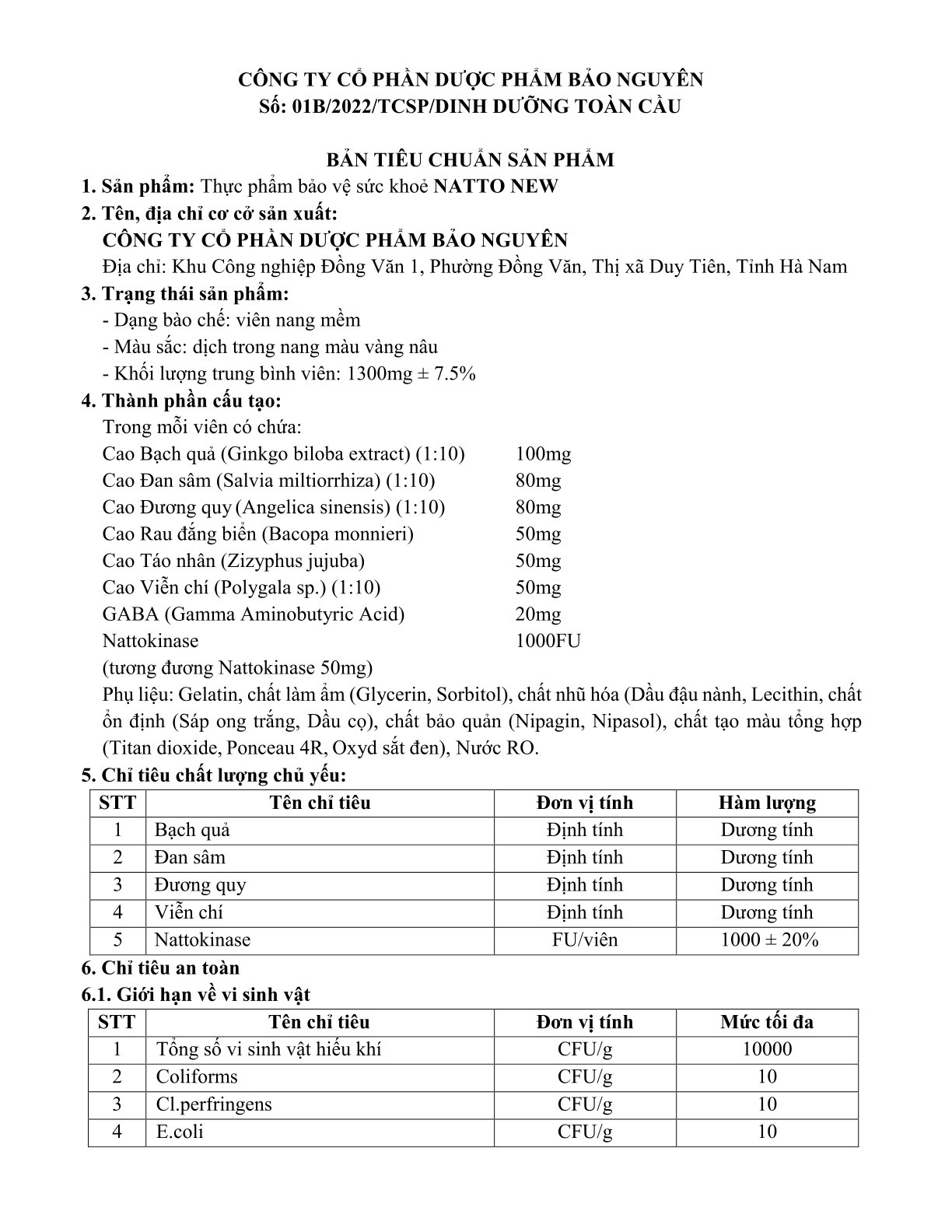 CÔNG TY CỔ PHẦN DƯỢC PHẨM BẢO NGUYÊN
Số: 01B/2022/TCSP/DINH DƯỠNG TOÀN CẦU

BẢN TIÊU CHUẨN SẢN PHẨM

1. Sản phẩm: Thực phẩm bảo vệ sức khoẻ NATTO NEW

2. Tên, địa chỉ cơ cở sản xuất:
CÔNG TY CỔ PHẦN DƯỢC PHẨM BẢO NGUYÊN
Địa chỉ: Khu Công nghiệp Đồng Văn 1, Phường Đồng Văn, Thị xã Duy Tiên, Tỉnh Hà Nam

3. Trạng thái sản phẩm:
- Dạng bào chế: viên nang mềm
- Màu sắc: dịch trong nang màu vàng nâu
- Khối lượng trung bình viên: 1300mg ± 7.5%

4. Thành phần cấu tạo:
Trong mỗi viên có chứa:
Cao Bạch quả (Ginkgo biloba extract) (1:10) 100mg
Cao Đan sâm (Salvia miltiorrhiza) (1:10) 80mg
Cao Đương quy (Angelica sinensis) (1:10) 80mg
Cao Rau đắng biển (Bacopa monnieri) 50mg
Cao Táo nhân (Zizyphus jujuba) 50mg
Cao Viễn chí (Polygala sp.) (1:10) 50mg
GABA (Gamma Aminobutyric Acid) 20mg
Nattokinase 1000FU
(tương đương Nattokinase 50mg)
Phụ liệu: Gelatin, chất làm ẩm (Glycerin, Sorbitol), chất nhũ hóa (Dầu đậu nành, Lecithin, chất ổn định (Sáp ong trắng, Dầu cọ), chất bảo quản (Nipagin, Nipasol), chất tạo màu tổng hợp (Titan dioxide, Ponceau 4R, Oxyd sắt đen), Nước RO.

5. Chỉ tiêu chất lượng chủ yếu:

| STT | Tên chỉ tiêu | Đơn vị tính | Hàm lượng |
|---|---|---|---|
| 1 | Bạch quả | Định tính | Dương tính |
| 2 | Đan sâm | Định tính | Dương tính |
| 3 | Đương quy | Định tính | Dương tính |
| 4 | Viễn chí | Định tính | Dương tính |
| 5 | Nattokinase | FU/viên | 1000 ± 20% |

6. Chỉ tiêu an toàn
6.1. Giới hạn về vi sinh vật

| STT | Tên chỉ tiêu | Đơn vị tính | Mức tối đa |
|---|---|---|---|
| 1 | Tổng số vi sinh vật hiếu khí | CFU/g | 10000 |
| 2 | Coliforms | CFU/g | 10 |
| 3 | Cl.perfringens | CFU/g | 10 |
| 4 | E.coli | CFU/g | 10 |